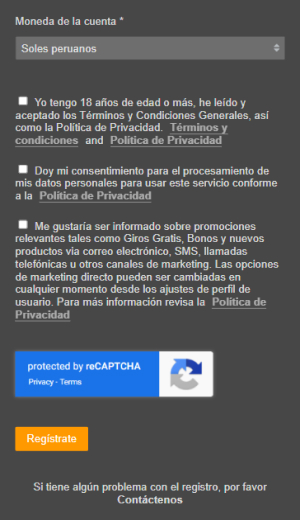 Moneda de la cuenta *

Soles peruanos

Yo tengo 18 años de edad o más, he leído y aceptado los Términos y Condiciones Generales, así como la Política de Privacidad. Términos y condiciones and Política de Privacidad

Doy mi consentimiento para el procesamiento de mis datos personales para usar este servicio conforme a la Política de Privacidad

Me gustaría ser informado sobre promociones relevantes tales como Giros Gratis, Bonos y nuevos productos via correo electrónico, SMS, llamadas telefónicas u otros canales de marketing. Las opciones de marketing directo pueden ser cambiadas en cualquier momento desde los ajustes de perfil de usuario. Para más información revisa la Política de Privacidad

protected by reCAPTCHA
Privacy - Terms

Regístrate

Si tiene algún problema con el registro, por favor Contáctenos